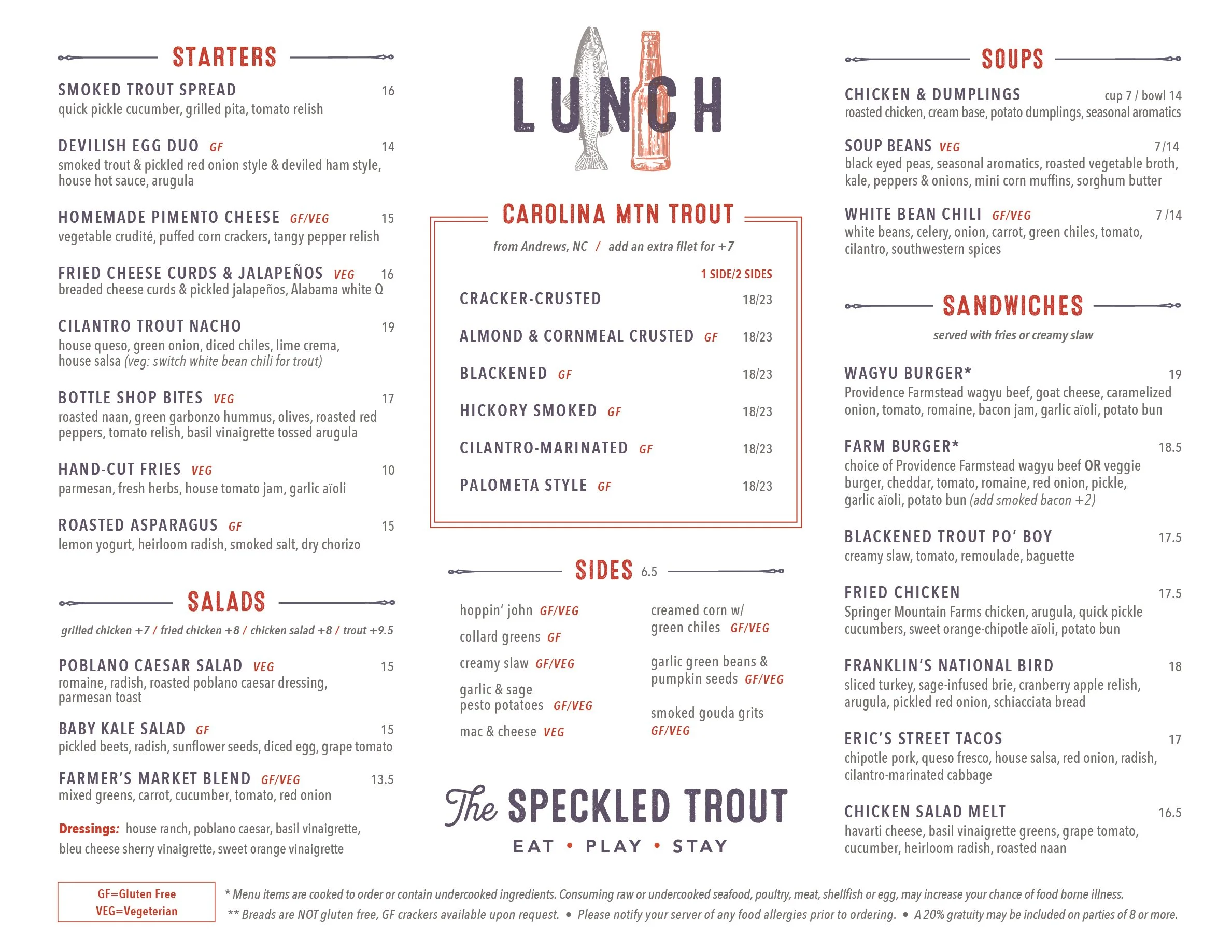 STARTERS

SMOKED TROUT SPREAD 16
quick pickle cucumber, grilled pita, tomato relish

DEVILISH EGG DUO GF 14
smoked trout & pickled red onion style & deviled ham style, house hot sauce, arugula

HOMEMADE PIMENTO CHEESE GF/VEG 15
vegetable crudité, puffed corn crackers, tangy pepper relish

FRIED CHEESE CURDS & JALAPEÑOS VEG 16
breaded cheese curds & pickled jalapeños, Alabama white Q

CILANTRO TROUT NACHO 19
house queso, green onion, diced chiles, lime crema, house salsa (veg: switch white bean chili for trout)

BOTTLE SHOP BITES VEG 17
roasted naan, green garbonzo hummus, olives, roasted red peppers, tomato relish, basil vinaigrette tossed arugula

HAND-CUT FRIES VEG 10
parmesan, fresh herbs, house tomato jam, garlic aïoli

ROASTED ASPARAGUS GF 15
lemon yogurt, heirloom radish, smoked salt, dry chorizo

SALADS

grilled chicken +7 / fried chicken +8 / chicken salad +8 / trout +9.5

POBLANO CAESAR SALAD VEG 15
romaine, radish, roasted poblano caesar dressing, parmesan toast

BABY KALE SALAD GF 15
pickled beets, radish, sunflower seeds, diced egg, grape tomato

FARMER'S MARKET BLEND GF/VEG 13.5
mixed greens, carrot, cucumber, tomato, red onion

Dressings: house ranch, poblano caesar, basil vinaigrette, bleu cheese sherry vinaigrette, sweet orange vinaigrette

LUNCH

CAROLINA MTN TROUT

from Andrews, NC / add an extra filet for +7

1 SIDE/2 SIDES

CRACKER-CRUSTED 18/23
ALMOND & CORNMEAL CRUSTED GF 18/23
BLACKENED GF 18/23
HICKORY SMOKED GF 18/23
CILANTRO-MARINATED GF 18/23
PALOMETA STYLE GF 18/23

SIDES 6.5

hoppin' john GF/VEG
collard greens GF
creamy slaw GF/VEG
garlic & sage pesto potatoes GF/VEG
mac & cheese VEG

creamed corn w/ green chiles GF/VEG
garlic green beans & pumpkin seeds GF/VEG
smoked gouda grits GF/VEG

The SPECKLED TROUT
EAT • PLAY • STAY

SOUPS

CHICKEN & DUMPLINGS cup 7 / bowl 14
roasted chicken, cream base, potato dumplings, seasonal aromatics

SOUP BEANS VEG 7/14
black eyed peas, seasonal aromatics, roasted vegetable broth, kale, peppers & onions, mini corn muffins, sorghum butter

WHITE BEAN CHILI GF/VEG 7 /14
white beans, celery, onion, carrot, green chiles, tomato, cilantro, southwestern spices

SANDWICHES

served with fries or creamy slaw

WAGYU BURGER* 19
Providence Farmstead wagyu beef, goat cheese, caramelized onion, tomato, romaine, bacon jam, garlic aïoli, potato bun

FARM BURGER* 18.5
choice of Providence Farmstead wagyu beef OR veggie burger, cheddar, tomato, romaine, red onion, pickle, garlic aïoli, potato bun (add smoked bacon +2)

BLACKENED TROUT PO' BOY 17.5
creamy slaw, tomato, remoulade, baguette

FRIED CHICKEN 17.5
Springer Mountain Farms chicken, arugula, quick pickle cucumbers, sweet orange-chipotle aïoli, potato bun

FRANKLIN'S NATIONAL BIRD 18
sliced turkey, sage-infused brie, cranberry apple relish, arugula, pickled red onion, schiacciata bread

ERIC'S STREET TACOS 17
chipotle pork, queso fresco, house salsa, red onion, radish, cilantro-marinated cabbage

CHICKEN SALAD MELT 16.5
havarti cheese, basil vinaigrette greens, grape tomato, cucumber, heirloom radish, roasted naan

GF=Gluten Free
VEG=Vegeterian

* Menu items are cooked to order or contain undercooked ingredients. Consuming raw or undercooked seafood, poultry, meat, shellfish or egg, may increase your chance of food borne illness.
** Breads are NOT gluten free, GF crackers available upon request. • Please notify your server of any food allergies prior to ordering. • A 20% gratuity may be included on parties of 8 or more.